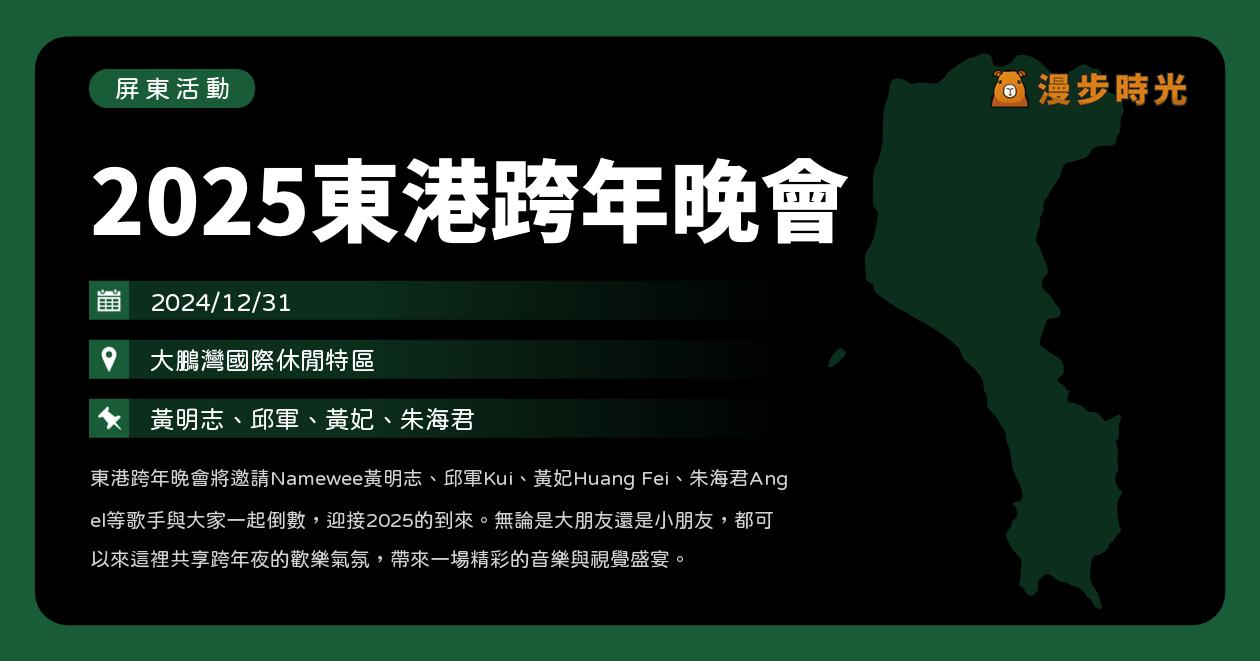 屏東活動

漫步時光

2025東港跨年晚會

2024/12/31

大鵬灣國際休閒特區

黃明志、邱軍、黃妃、朱海君

東港跨年晚會將邀請Namewee黃明志、邱軍Kui、黃妃Huang Fei、朱海君Angel等歌手與大家一起倒數，迎接2025的到來。無論是大朋友還是小朋友，都可以來這裡共享跨年夜的歡樂氣氛，帶來一場精彩的音樂與視覺盛宴。